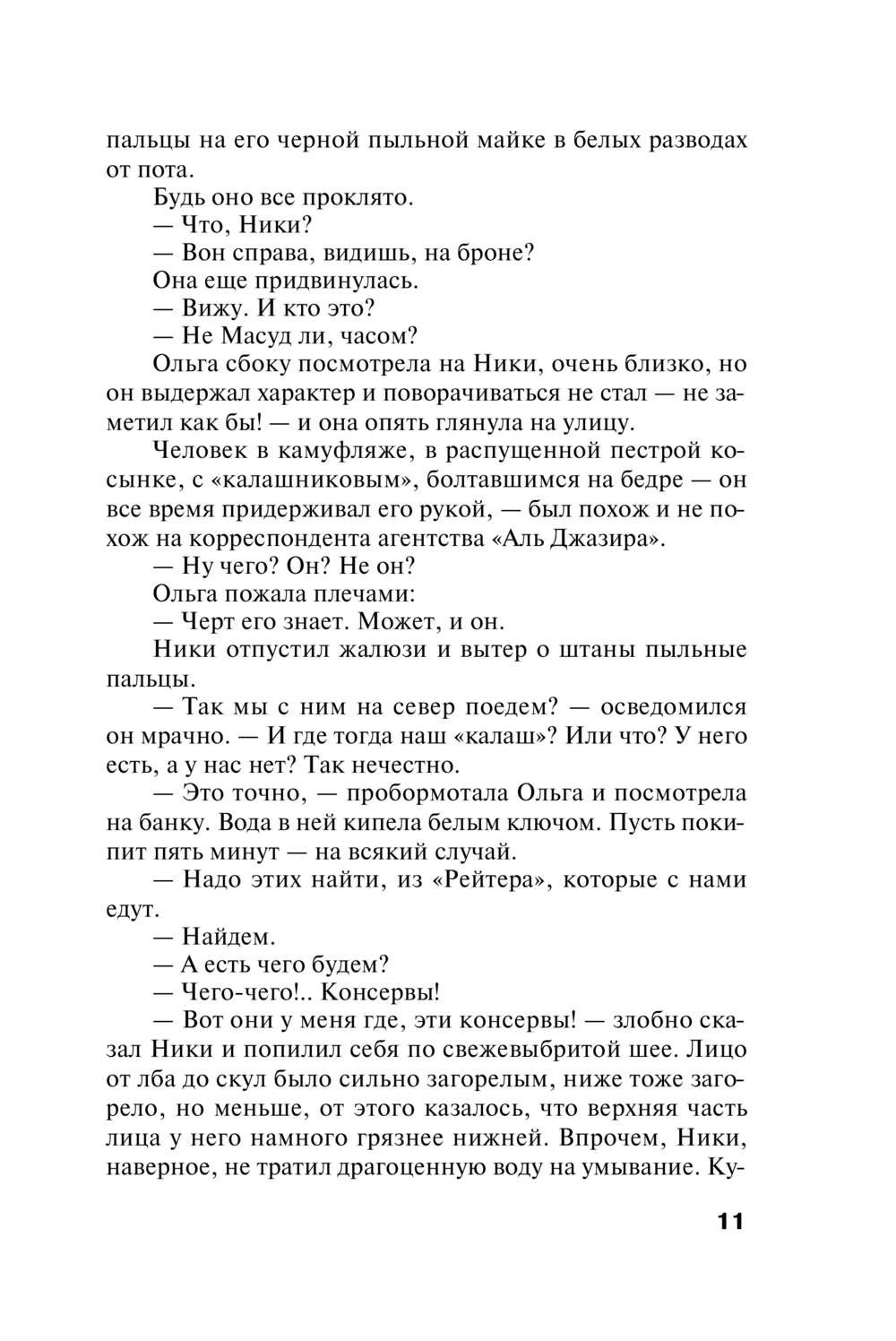 пальцы на его черной пыльной майке в белых разводах от пота.

Будь оно все проклято.

— Что, Ники?

— Вон справа, видишь, на броне?

Она еще придвинулась.

— Вижу. И кто это?

— Не Масуд ли, часом?

Ольга сбоку посмотрела на Ники, очень близко, но он выдержал характер и поворачиваться не стал — не заметил как бы! — и она опять глянула на улицу.

Человек в камуфляже, в распущенной пестрой косынке, с «калашниковым», болтавшимся на бедре — он все время придерживал его рукой, — был похож и не похож на корреспондента агентства «Аль Джазира».

— Ну чего? Он? Не он?

Ольга пожала плечами:

— Черт его знает. Может, и он.

Ники отпустил жалюзи и вытер о штаны пыльные пальцы.

— Так мы с ним на север поедем? — осведомился он мрачно. — И где тогда наш «калаш»? Или что? У него есть, а у нас нет? Так нечестно.

— Это точно, — пробормотала Ольга и посмотрела на банку. Вода в ней кипела белым ключом. Пусть покипит пять минут — на всякий случай.

— Надо этих найти, из «Рейтера», которые с нами едут.

— Найдем.

— А есть чего будем?

— Чего-чего!.. Консервы!

— Вот они у меня где, эти консервы! — злобно сказал Ники и попилил себя по свежевыбритой шее. Лицо от лба до скул было сильно загорелым, ниже тоже загорело, но меньше, от этого казалось, что верхняя часть лица у него намного грязнее нижней. Впрочем, Ники, наверное, не тратил драгоценную воду на умывание. Ку-

11